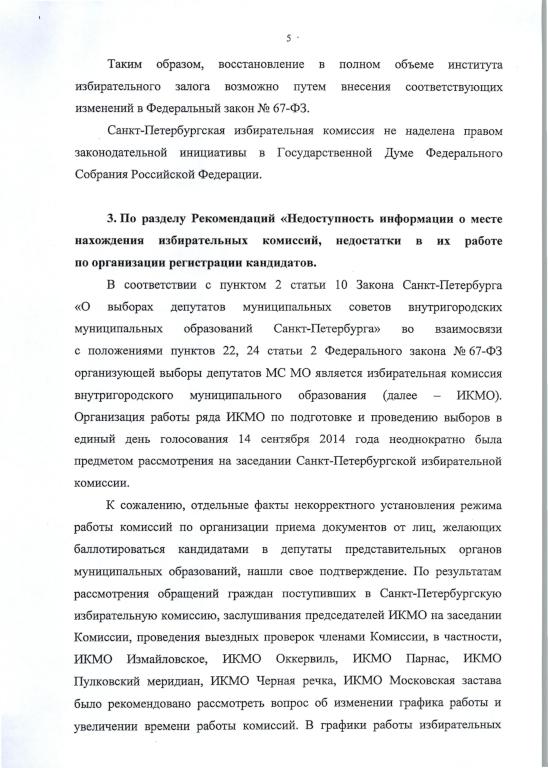 5

Таким образом, восстановление в полном объеме института избирательного залога возможно путем внесения соответствующих изменений в Федеральный закон № 67-ФЗ.

Санкт-Петербургская избирательная комиссия не наделена правом законодательной инициативы в Государственной Думе Федерального Собрания Российской Федерации.

3. По разделу Рекомендаций «Недоступность информации о месте нахождения избирательных комиссий, недостатки в их работе по организации регистрации кандидатов.

В соответствии с пунктом 2 статьи 10 Закона Санкт-Петербурга «О выборах депутатов муниципальных советов внутригородских муниципальных образований Санкт-Петербурга» во взаимосвязи с положениями пунктов 22, 24 статьи 2 Федерального закона № 67-ФЗ организующей выборы депутатов МС МО является избирательная комиссия внутригородского муниципального образования (далее – ИКМО). Организация работы ряда ИКМО по подготовке и проведению выборов в единый день голосования 14 сентября 2014 года неоднократно была предметом рассмотрения на заседании Санкт-Петербургской избирательной комиссии.

К сожалению, отдельные факты некорректного установления режима работы комиссий по организации приема документов от лиц, желающих баллотироваться кандидатами в депутаты представительных органов муниципальных образований, нашли свое подтверждение. По результатам рассмотрения обращений граждан поступивших в Санкт-Петербургскую избирательную комиссию, заслушивания председателей ИКМО на заседании Комиссии, проведения выездных проверок членами Комиссии, в частности, ИКМО Измайловское, ИКМО Оккервиль, ИКМО Парнас, ИКМО Пулковский меридиан, ИКМО Черная речка, ИКМО Московская застава было рекомендовано рассмотреть вопрос об изменении графика работы и увеличении времени работы комиссий. В графики работы избирательных